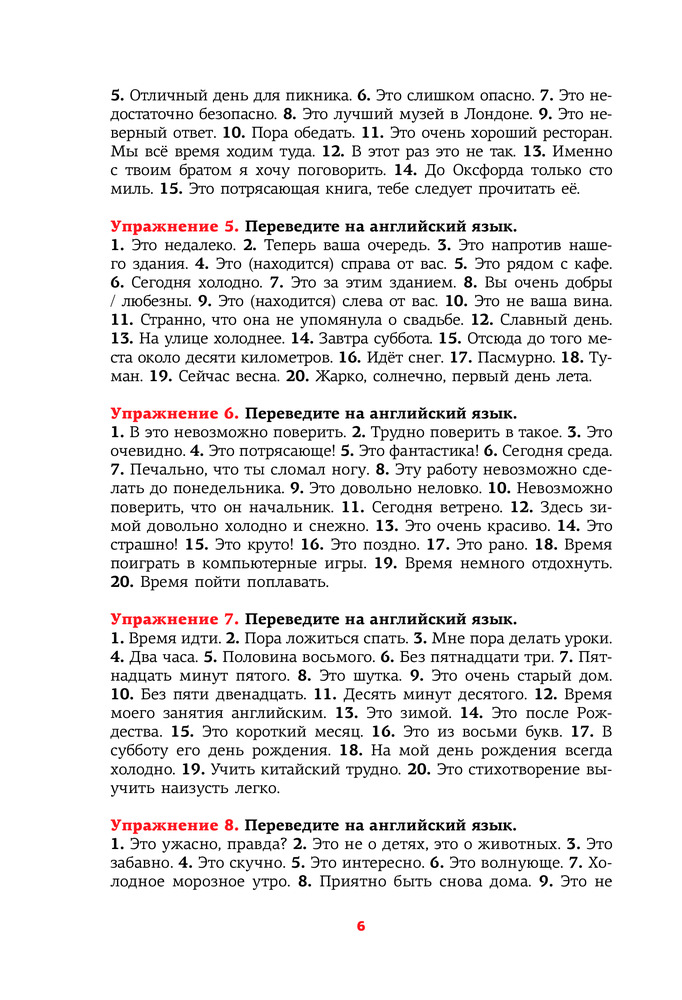 5. Отличный день для пикника. 6. Это слишком опасно. 7. Это недостаточно безопасно. 8. Это лучший музей в Лондоне. 9. Это неверный ответ. 10. Пора обедать. 11. Это очень хороший ресторан. Мы всё время ходим туда. 12. В этот раз это не так. 13. Именно с твоим братом я хочу поговорить. 14. До Оксфорда только сто миль. 15. Это потрясающая книга, тебе следует прочитать её.

Упражнение 5. Переведите на английский язык.
1. Это недалеко. 2. Теперь ваша очередь. 3. Это напротив нашего здания. 4. Это (находится) справа от вас. 5. Это рядом с кафе. 6. Сегодня холодно. 7. Это за этим зданием. 8. Вы очень добры / любезны. 9. Это (находится) слева от вас. 10. Это не ваша вина. 11. Странно, что она не упомянула о свадьбе. 12. Славный день. 13. На улице холоднее. 14. Завтра суббота. 15. Отсюда до того места около десяти километров. 16. Идёт снег. 17. Пасмурно. 18. Туман. 19. Сейчас весна. 20. Жарко, солнечно, первый день лета.

Упражнение 6. Переведите на английский язык.
1. В это невозможно поверить. 2. Трудно поверить в такое. 3. Это очевидно. 4. Это потрясающе! 5. Это фантастика! 6. Сегодня среда. 7. Печально, что ты сломал ногу. 8. Эту работу невозможно сделать до понедельника. 9. Это довольно неловко. 10. Невозможно поверить, что он начальник. 11. Сегодня ветрено. 12. Здесь зимой довольно холодно и снежно. 13. Это очень красиво. 14. Это страшно! 15. Это круто! 16. Это поздно. 17. Это рано. 18. Время поиграть в компьютерные игры. 19. Время немного отдохнуть. 20. Время пойти поплавать.

Упражнение 7. Переведите на английский язык.
1. Время идти. 2. Пора ложиться спать. 3. Мне пора делать уроки. 4. Два часа. 5. Половина восьмого. 6. Без пятнадцати три. 7. Пятнадцать минут пятого. 8. Это шутка. 9. Это очень старый дом. 10. Без пяти двенадцать. 11. Десять минут десятого. 12. Время моего занятия английским. 13. Это зимой. 14. Это после Рождества. 15. Это короткий месяц. 16. Это из восьми букв. 17. В субботу его день рождения. 18. На мой день рождения всегда холодно. 19. Учить китайский трудно. 20. Это стихотворение выучить наизусть легко.

Упражнение 8. Переведите на английский язык.
1. Это ужасно, правда? 2. Это не о детях, это о животных. 3. Это забавно. 4. Это скучно. 5. Это интересно. 6. Это волнующе. 7. Холодное морозное утро. 8. Приятно быть снова дома. 9. Это не

6